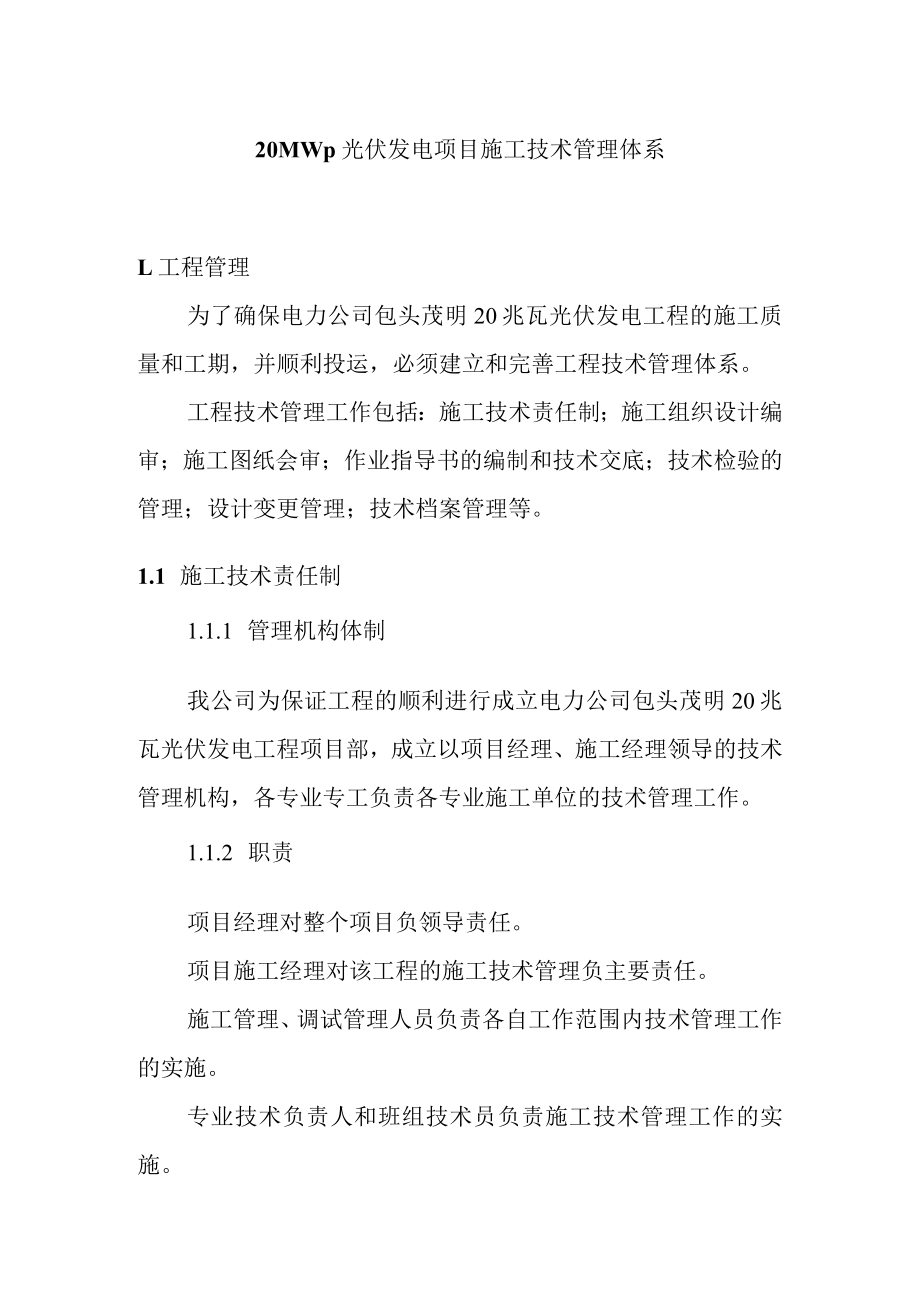 20MWp 光伏发电项目施工技术管理体系

L 工程管理

为了确保电力公司包头茂明 20 兆瓦光伏发电工程的施工质量和工期，并顺利投运，必须建立和完善工程技术管理体系。

工程技术管理工作包括：施工技术责任制；施工组织设计编审；施工图纸会审；作业指导书的编制和技术交底；技术检验的管理；设计变更管理；技术档案管理等。

1.1 施工技术责任制

1.1.1 管理机构体制

我公司为保证工程的顺利进行成立电力公司包头茂明 20 兆瓦光伏发电工程项目部，成立以项目经理、施工经理领导的技术管理机构，各专业专工负责各专业施工单位的技术管理工作。

1.1.2 职责

项目经理对整个项目负领导责任。

项目施工经理对该工程的施工技术管理负主要责任。

施工管理、调试管理人员负责各自工作范围内技术管理工作的实施。

专业技术负责人和班组技术员负责施工技术管理工作的实施。